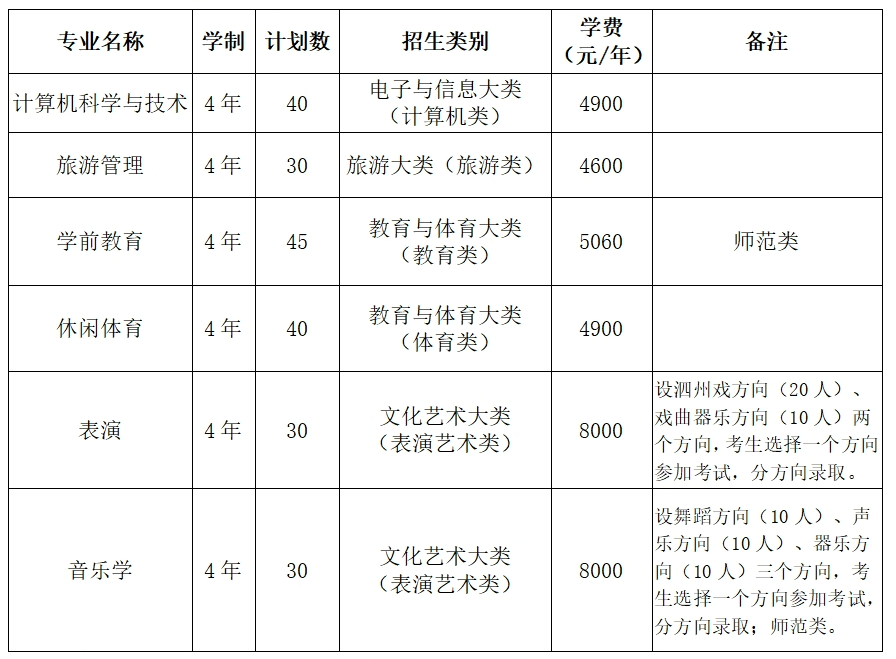 | 专业名称 | 学制 | 计划数 | 招生类别 | 学费（元/年） | 备注 |
|---|---|---|---|---|---|
| 计算机科学与技术 | 4年 | 40 | 电子与信息大类（计算机类） | 4900 | |
| 旅游管理 | 4年 | 30 | 旅游大类（旅游类） | 4600 | |
| 学前教育 | 4年 | 45 | 教育与体育大类（教育类） | 5060 | 师范类 |
| 休闲体育 | 4年 | 40 | 教育与体育大类（体育类） | 4900 | |
| 表演 | 4年 | 30 | 文化艺术大类（表演艺术类） | 8000 | 设泗州戏方向（20人）、戏曲器乐方向（10人）两个方向，考生选择一个方向参加考试，分方向录取。 |
| 音乐学 | 4年 | 30 | 文化艺术大类（表演艺术类） | 8000 | 设舞蹈方向（10人）、声乐方向（10人）、器乐方向（10人）三个方向，考生选择一个方向参加考试，分方向录取；师范类。 |